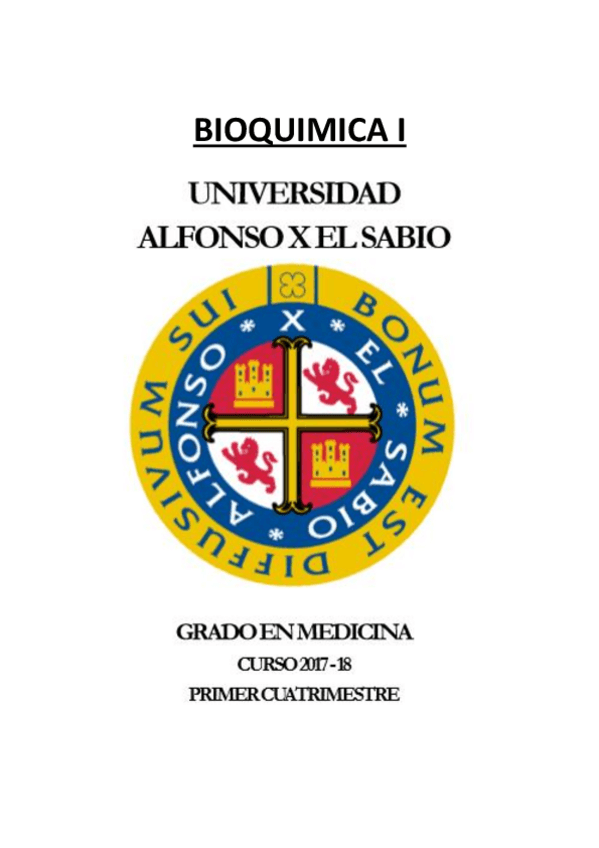 BIOQUIMICA I

UNIVERSIDAD
ALFONSO X EL SABIO

BONUM EST DIFFUSIVUM SUI

ALFONSO X EL SABIO

GRADO EN MEDICINA
CURSO 2017 - 18
PRIMER CUATRIMESTRE